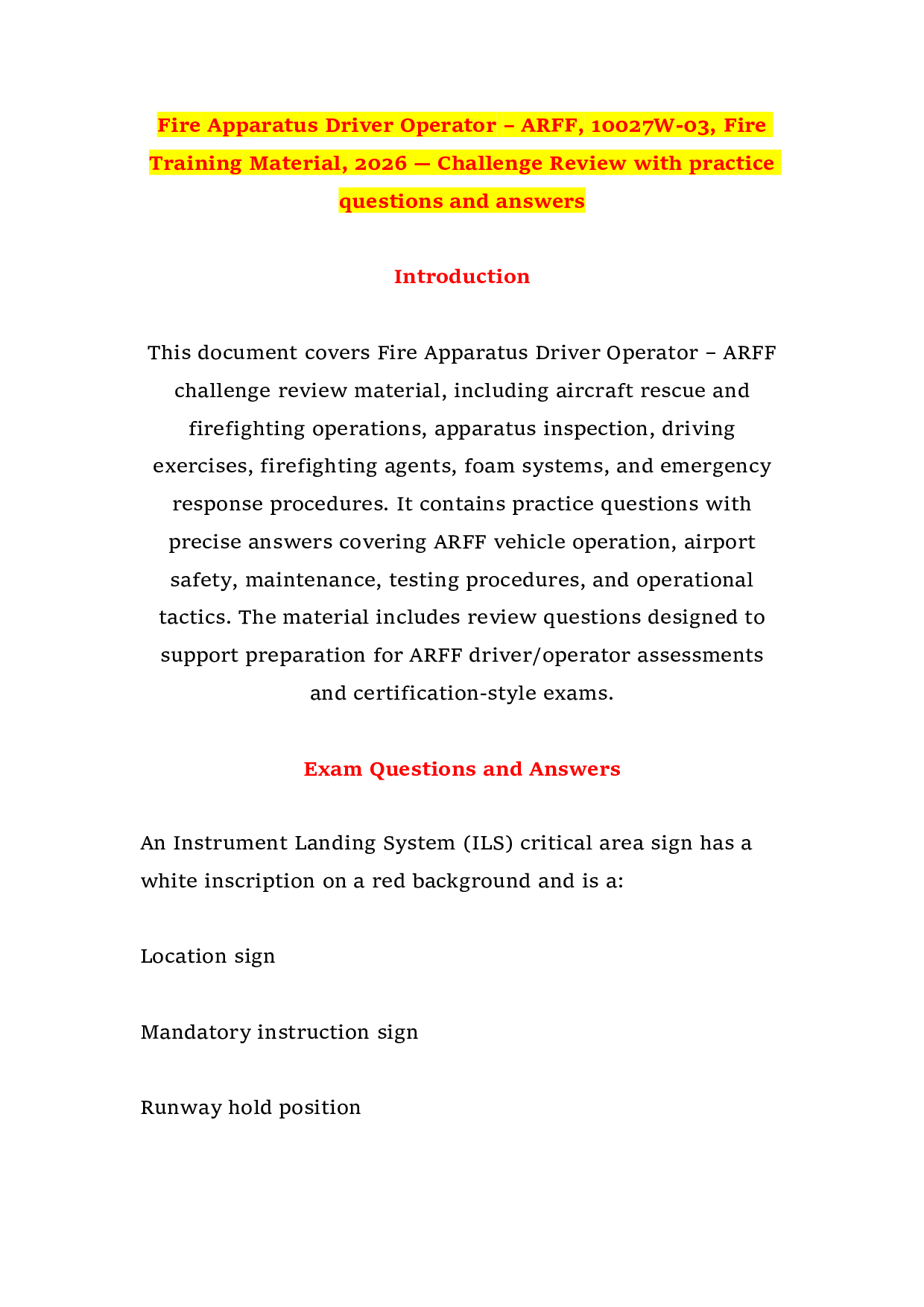 Fire Apparatus Driver Operator – ARFF, 10027W-03, Fire Training Material, 2026 — Challenge Review with practice questions and answers

Introduction

This document covers Fire Apparatus Driver Operator – ARFF challenge review material, including aircraft rescue and firefighting operations, apparatus inspection, driving exercises, firefighting agents, foam systems, and emergency response procedures. It contains practice questions with precise answers covering ARFF vehicle operation, airport safety, maintenance, testing procedures, and operational tactics. The material includes review questions designed to support preparation for ARFF driver/operator assessments and certification-style exams.

Exam Questions and Answers

An Instrument Landing System (ILS) critical area sign has a white inscription on a red background and is a:

Location sign

Mandatory instruction sign

Runway hold position